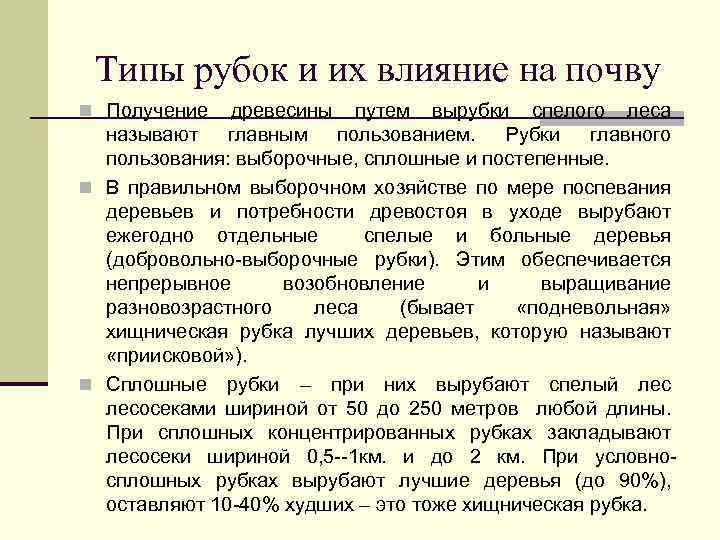 Типы рубок и их влияние на почву

Получение древесины путем вырубки спелого леса называют главным пользованием. Рубки главного пользования: выборочные, сплошные и постепенные.

В правильном выборочном хозяйстве по мере поспевания деревьев и потребности древостоя в уходе вырубают ежегодно отдельные спелые и больные деревья (добровольно-выборочные рубки). Этим обеспечивается непрерывное возобновление и выращивание разновозрастного леса (бывает «подневольная» хищническая рубка лучших деревьев, которую называют «приисковой»).

Сплошные рубки – при них вырубают спелый лес лесосеками шириной от 50 до 250 метров любой длины. При сплошных концентрированных рубках закладывают лесосеки шириной 0,5--1км. и до 2 км. При условно-сплошных рубках вырубают лучшие деревья (до 90%), оставляют 10-40% худших – это тоже хищническая рубка.